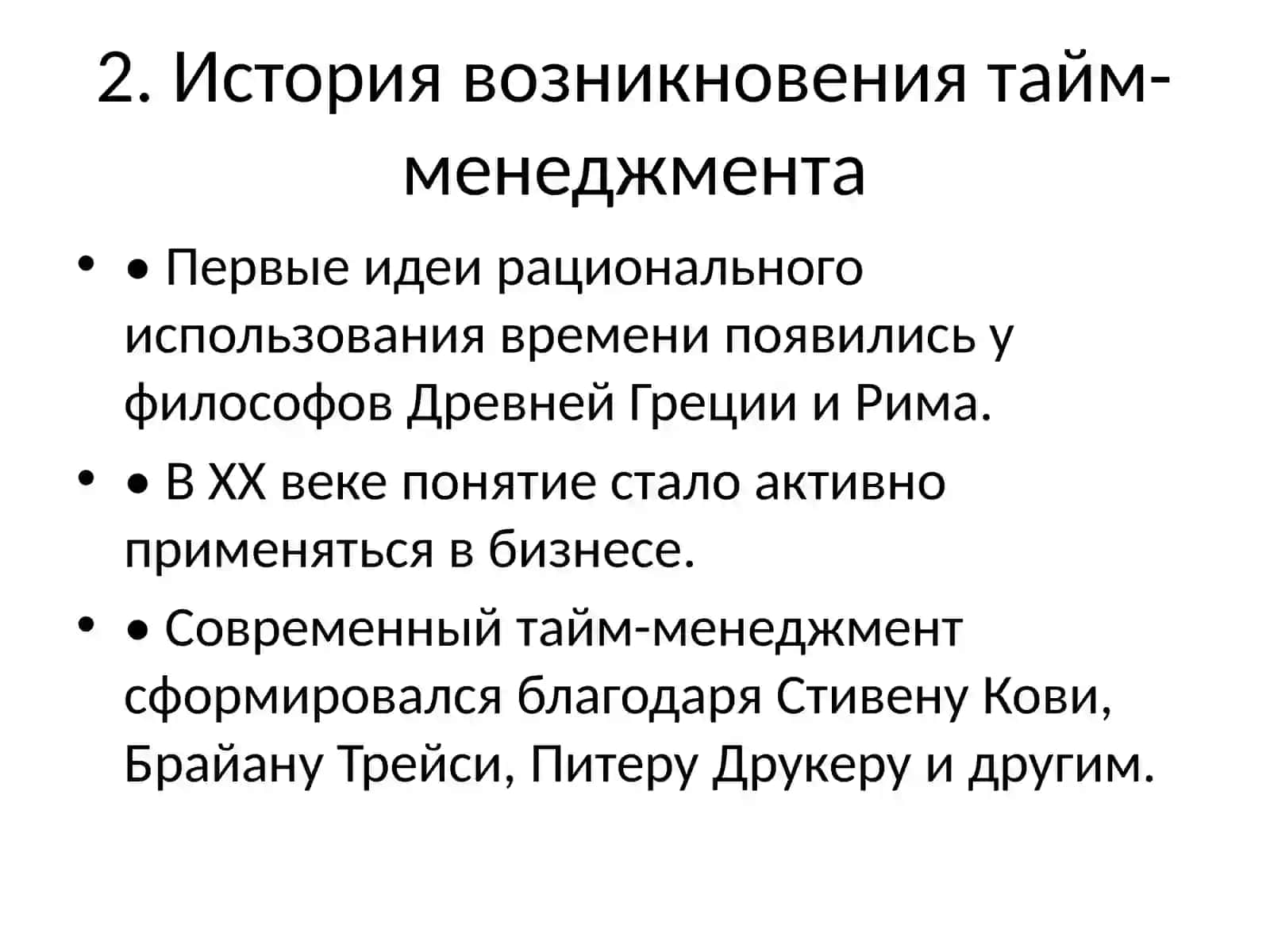 2. История возникновения тайм-менеджмента

• • Первые идеи рационального использования времени появились у философов Древней Греции и Рима.

• • В XX веке понятие стало активно применяться в бизнесе.

• • Современный тайм-менеджмент сформировался благодаря Стивену Кови, Брайану Трейси, Питеру Друкеру и другим.